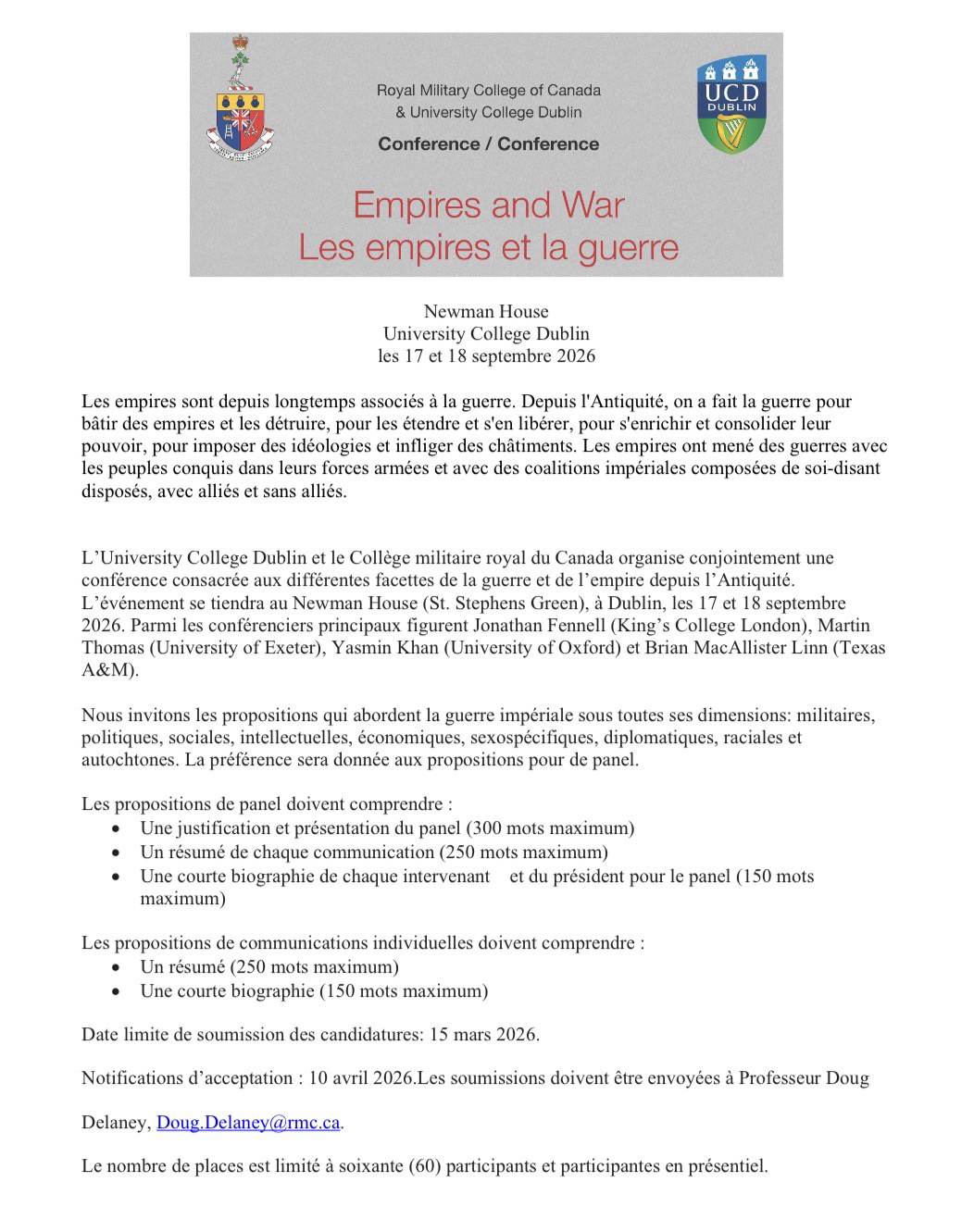 Royal Military College of Canada
& University College Dublin

Conference / Conference

UCD
DUBLIN

Empires and War
Les empires et la guerre

Newman House
University College Dublin
les 17 et 18 septembre 2026

Les empires sont depuis longtemps associés à la guerre. Depuis l'Antiquité, on a fait la guerre pour bâtir des empires et les détruire, pour les étendre et s'en libérer, pour s'enrichir et consolider leur pouvoir, pour imposer des idéologies et infliger des châtiments. Les empires ont mené des guerres avec les peuples conquis dans leurs forces armées et avec des coalitions impériales composées de soi-disant disposés, avec alliés et sans alliés.

L'University College Dublin et le Collège militaire royal du Canada organise conjointement une conférence consacrée aux différentes facettes de la guerre et de l'empire depuis l'Antiquité. L'événement se tiendra au Newman House (St. Stephens Green), à Dublin, les 17 et 18 septembre 2026. Parmi les conférenciers principaux figurent Jonathan Fennell (King's College London), Martin Thomas (University of Exeter), Yasmin Khan (University of Oxford) et Brian MacAllister Linn (Texas A&M).

Nous invitons les propositions qui abordent la guerre impériale sous toutes ses dimensions: militaires, politiques, sociales, intellectuelles, économiques, sexospécifiques, diplomatiques, raciales et autochtones. La préférence sera donnée aux propositions pour de panel.

Les propositions de panel doivent comprendre :
• Une justification et présentation du panel (300 mots maximum)
• Un résumé de chaque communication (250 mots maximum)
• Une courte biographie de chaque intervenant et du président pour le panel (150 mots maximum)

Les propositions de communications individuelles doivent comprendre :
• Un résumé (250 mots maximum)
• Une courte biographie (150 mots maximum)

Date limite de soumission des candidatures: 15 mars 2026.

Notifications d'acceptation : 10 avril 2026.Les soumissions doivent être envoyées à Professeur Doug

Delaney, Doug.Delaney@rmc.ca.

Le nombre de places est limité à soixante (60) participants et participantes en présentiel.